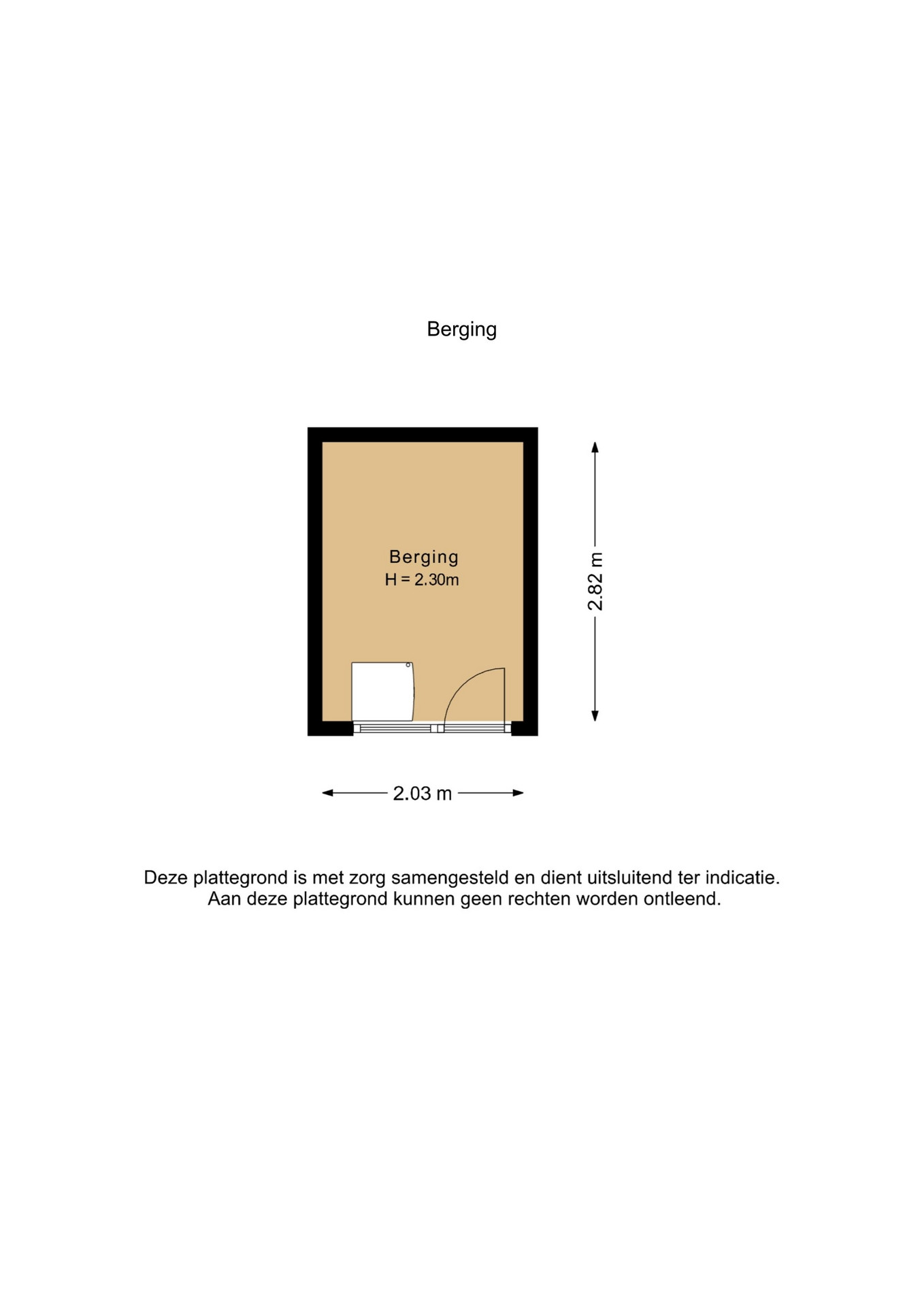 Berging

Berging
H = 2.30m

2.82 m

2.03 m

Deze plattegrond is met zorg samengesteld en dient uitsluitend ter indicatie.
Aan deze plattegrond kunnen geen rechten worden ontleend.